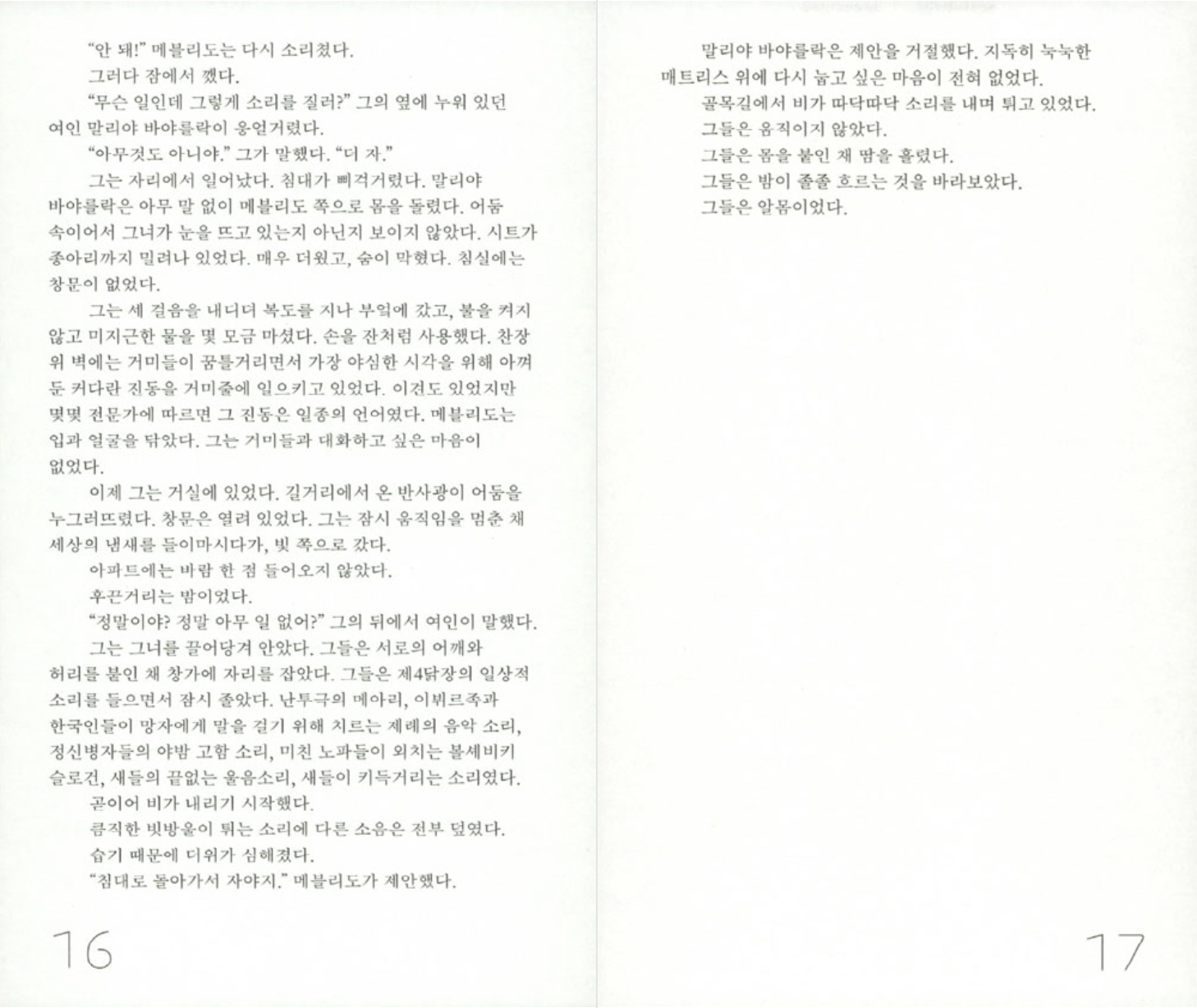 "안 돼!" 메블리도는 다시 소리쳤다.

그러다 잠에서 깼다.

"무슨 일인데 그렇게 소리를 질러?" 그의 옆에 누워 있던 여인 말리야 바야를락이 웅얼거렸다.

"아무것도 아니야." 그가 말했다. "더 자."

그는 자리에서 일어났다. 침대가 삐걱거렸다. 말리야 바야를락은 아무 말 없이 메블리도 쪽으로 몸을 돌렸다. 어둠 속이어서 그녀가 눈을 뜨고 있는지 아닌지 보이지 않았다. 시트가 종아리까지 밀려나 있었다. 매우 더웠고, 숨이 막혔다. 침실에는 창문이 없었다.

그는 세 걸음을 내디뎌 복도를 지나 부엌에 갔고, 불을 켜지 않고 미지근한 물을 몇 모금 마셨다. 손을 잔처럼 사용했다. 찬장 위 벽에는 거미들이 꿈틀거리면서 가장 야심한 시각을 위해 아껴 둔 커다란 진동을 거미줄에 일으키고 있었다. 이견도 있었지만 몇몇 전문가에 따르면 그 진동은 일종의 언어였다. 메블리도는 입과 얼굴을 닦았다. 그는 거미들과 대화하고 싶은 마음이 없었다.

이제 그는 거실에 있었다. 길거리에서 온 반사광이 어둠을 누그러뜨렸다. 창문은 열려 있었다. 그는 잠시 움직임을 멈춘 채 세상의 냄새를 들이마시다가, 빛 쪽으로 갔다.

아파트에는 바람 한 점 들어오지 않았다.

후끈거리는 밤이었다.

"정말이야? 정말 아무 일 없어?" 그의 뒤에서 여인이 말했다.

그는 그녀를 끌어당겨 안았다. 그들은 서로의 어깨와 허리를 붙인 채 창가에 자리를 잡았다. 그들은 제4닭장의 일상적 소리를 들으면서 잠시 졸았다. 난투극의 메아리, 이뷔르족과 한국인들이 망자에게 말을 걸기 위해 치르는 제례의 음악 소리, 정신병자들의 야밤 고함 소리, 미친 노파들이 외치는 볼셰비키 슬로건, 새들의 끝없는 울음소리, 새들이 키득거리는 소리였다.

곧이어 비가 내리기 시작했다.

큼직한 빗방울이 튀는 소리에 다른 소음은 전부 덮였다.

습기 때문에 더위가 심해졌다.

"침대로 돌아가서 자야지." 메블리도가 제안했다.

16

말리야 바야를락은 제안을 거절했다. 지독히 눅눅한 매트리스 위에 다시 눕고 싶은 마음이 전혀 없었다.

골목길에서 비가 따닥따닥 소리를 내며 튀고 있었다.

그들은 움직이지 않았다.

그들은 몸을 붙인 채 땀을 흘렸다.

그들은 밤이 졸졸 흐르는 것을 바라보았다.

그들은 알몸이었다.

17